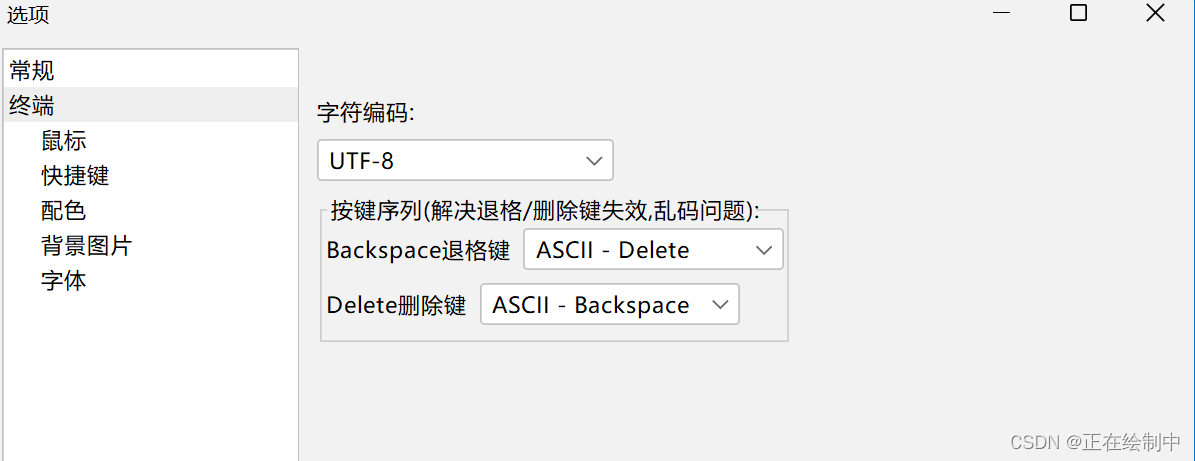 选项

常规
终端
鼠标
快捷键
配色
背景图片
字体

字符编码:
UTF-8

按键序列(解决退格/删除键失效,乱码问题):
Backspace退格键 ASCII - Delete
Delete删除键 ASCII - Backspace

CSDN @正在绘制中